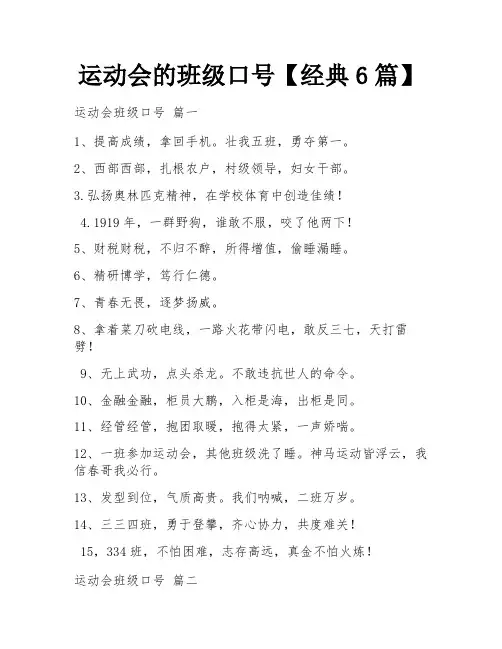 运动会的班级口号【经典6篇】

运动会班级口号 篇一

1、提高成绩，拿回手机。壮我五班，勇夺第一。

2、西部西部，扎根农户，村级领导，妇女干部。

3.弘扬奥林匹克精神，在学校体育中创造佳绩！

4.1919年，一群野狗，谁敢不服，咬了他两下！

5、财税财税，不归不醉，所得增值，偷睡漏睡。

6、精研博学，笃行仁德。

7、青春无畏，逐梦扬威。

8、拿着菜刀砍电线，一路火花带闪电，敢反三七，天打雷劈！

9、无上武功，点头杀龙。不敢违抗世人的命令。

10、金融金融，柜员大鹏，入柜是海，出柜是同。

11、经管经管，抱团取暖，抱得太紧，一声娇喘。

12、一班参加运动会，其他班级洗了睡。神马运动皆浮云，我信春哥我必行。

13、发型到位，气质高贵。我们呐喊，二班万岁。

14、三三四班，勇于登攀，齐心协力，共度难关！

15，334班，不怕困难，志存高远，真金不怕火炼！

运动会班级口号 篇二